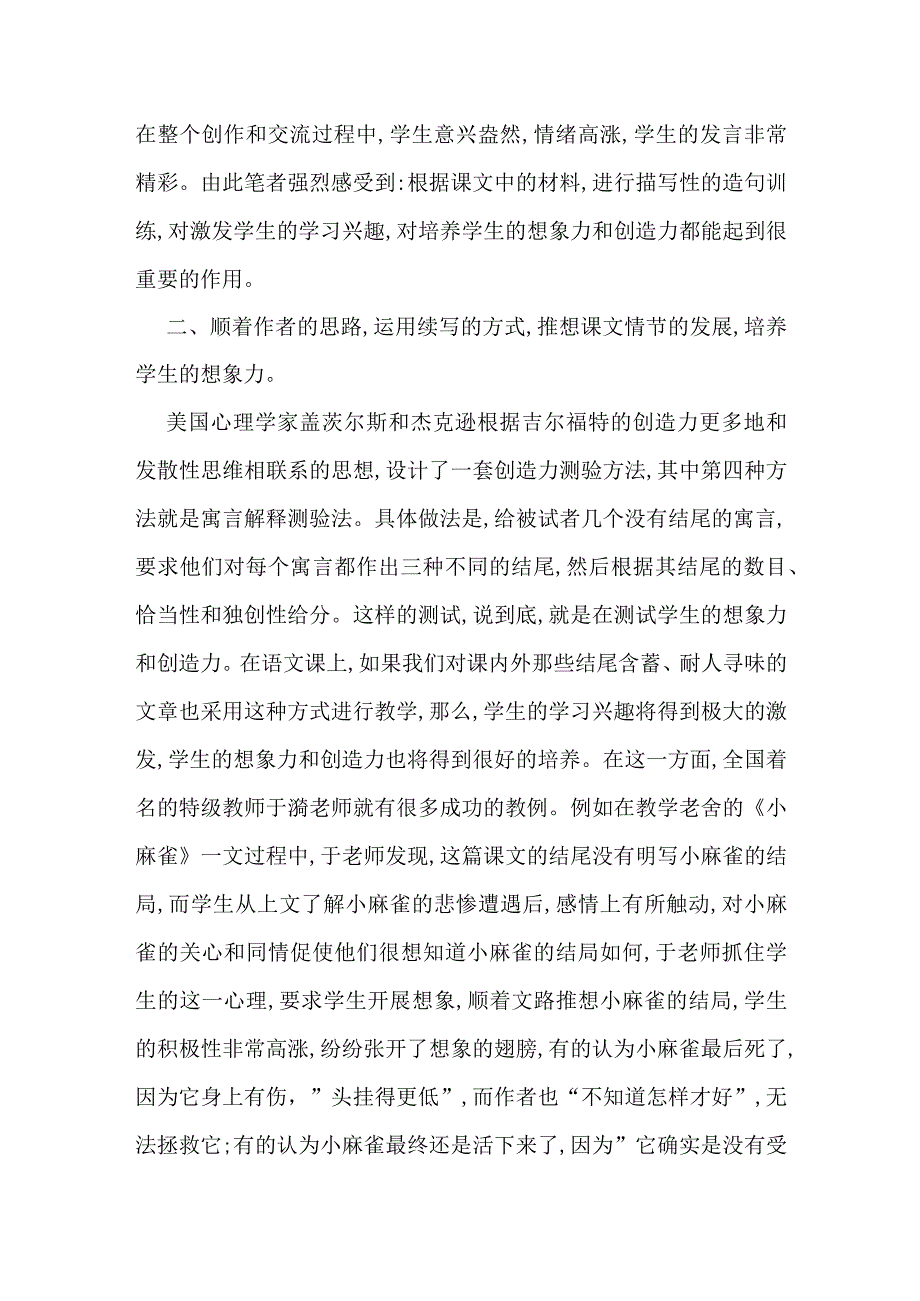 在整个创作和交流过程中，学生意兴盎然，情绪高涨，学生的发言非常精彩。由此笔者强烈感受到：根据课文中的材料，进行描写性的造句训练，对激发学生的学习兴趣，对培养学生的想象力和创造力都能起到很重要的作用。

二、顺着作者的思路，运用续写的方式，推想课文情节的发展，培养学生的想象力。

美国心理学家盖茨尔斯和杰克逊根据吉尔福特的创造力更多地和发散性思维相联系的思想，设计了一套创造力测验方法，其中第四种方法就是寓言解释测验法。具体做法是，给被试者几个没有结尾的寓言，要求他们对每个寓言都作出三种不同的结尾，然后根据其结尾的数目、恰当性和独创性给分。这样的测试，说到底，就是在测试学生的想象力和创造力。在语文课上，如果我们对课内外那些结尾含蓄、耐人寻味的文章也采用这种方式进行教学，那么，学生的学习兴趣将得到极大的激发，学生的想象力和创造力也将得到很好的培养。在这一方面，全国着名的特级教师于漪老师就有很多成功的教例。例如在教学老舍的《小麻雀》一文过程中，于老师发现，这篇课文的结尾没有明写小麻雀的结局，而学生从上文了解小麻雀的悲惨遭遇后，感情上有所触动，对小麻雀的关心和同情促使他们很想知道小麻雀的结局如何，于老师抓住学生的这一心理，要求学生开展想象，顺着文路推想小麻雀的结局，学生的积极性非常高涨，纷纷张开了想象的翅膀，有的认为小麻雀最后死了，因为它身上有伤，”头挂得更低”，而作者也“不知道怎样才好”，无法拯救它；有的认为小麻雀最终还是活下来了，因为”它确实是没有受